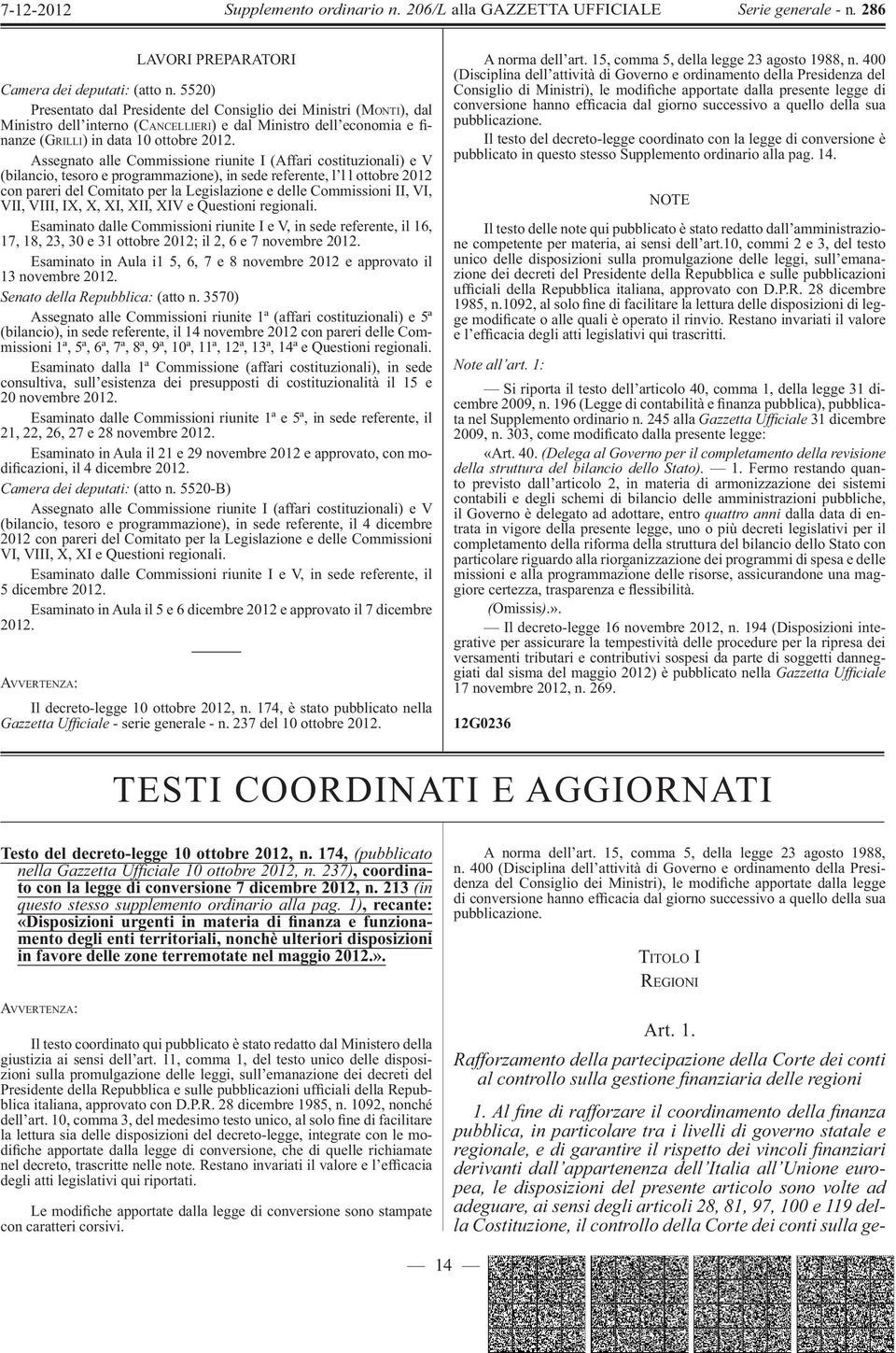 7-12-2012 Supplemento ordinario n. 206/L alla GAZZETTA UFFICIALE Serie generale - n. 286

LAVORI PREPARATORI

Camera dei deputati: (atto n. 5520)

Presentato dal Presidente del Consiglio dei Ministri (MONTI), dal Ministro dell'interno (CANCELLIERI) e dal Ministro dell'economia e finanze (GRILLI) in data 10 ottobre 2012.

Assegnato alle Commissione riunite I (Affari costituzionali) e V (bilancio, tesoro e programmazione), in sede referente, l'11 ottobre 2012 con pareri del Comitato per la Legislazione e delle Commissioni II, VI, VII, VIII, IX, X, XI, XII, XIV e Questioni regionali.

Esaminato dalle Commissioni riunite I e V, in sede referente, il 16, 17, 18, 23, 30 e 31 ottobre 2012; il 2, 6 e 7 novembre 2012.

Esaminato in Aula i1 5, 6, 7 e 8 novembre 2012 e approvato il 13 novembre 2012.

Senato della Repubblica: (atto n. 3570)

Assegnato alle Commissioni riunite 1ª (affari costituzionali) e 5ª (bilancio), in sede referente, il 14 novembre 2012 con pareri delle Commissioni 1ª, 5ª, 6ª, 7ª, 8ª, 9ª, 10ª, 11ª, 12ª, 13ª, 14ª e Questioni regionali.

Esaminato dalla 1ª Commissione (affari costituzionali), in sede consultiva, sull'esistenza dei presupposti di costituzionalità il 15 e 20 novembre 2012.

Esaminato dalle Commissioni riunite 1ª e 5ª, in sede referente, il 21, 22, 26, 27 e 28 novembre 2012.

Esaminato in Aula il 21 e 29 novembre 2012 e approvato, con modificazioni, il 4 dicembre 2012.

Camera dei deputati: (atto n. 5520-B)

Assegnato alle Commissione riunite I (affari costituzionali) e V (bilancio, tesoro e programmazione), in sede referente, il 4 dicembre 2012 con pareri del Comitato per la Legislazione e delle Commissioni VI, VIII, X, XI e Questioni regionali.

Esaminato dalle Commissioni riunite I e V, in sede referente, il 5 dicembre 2012.

Esaminato in Aula il 5 e 6 dicembre 2012 e approvato il 7 dicembre 2012.

AVVERTENZA:

Il decreto-legge 10 ottobre 2012, n. 174, è stato pubblicato nella Gazzetta Ufficiale - serie generale - n. 237 del 10 ottobre 2012.

A norma dell'art. 15, comma 5, della legge 23 agosto 1988, n. 400 (Disciplina dell'attività di Governo e ordinamento della Presidenza del Consiglio di Ministri), le modifiche apportate dalla presente legge di conversione hanno efficacia dal giorno successivo a quello della sua pubblicazione.

Il testo del decreto-legge coordinato con la legge di conversione è pubblicato in questo stesso Supplemento ordinario alla pag. 14.

NOTE

Il testo delle note qui pubblicato è stato redatto dall'amministrazione competente per materia, ai sensi dell'art.10, commi 2 e 3, del testo unico delle disposizioni sulla promulgazione delle leggi, sull'emanazione dei decreti del Presidente della Repubblica e sulle pubblicazioni ufficiali della Repubblica italiana, approvato con D.P.R. 28 dicembre 1985, n.1092, al solo fine di facilitare la lettura delle disposizioni di legge modificate o alle quali è operato il rinvio. Restano invariati il valore e l'efficacia degli atti legislativi qui trascritti.

Note all'art. 1:

— Si riporta il testo dell'articolo 40, comma 1, della legge 31 dicembre 2009, n. 196 (Legge di contabilità e finanza pubblica), pubblicata nel Supplemento ordinario n. 245 alla Gazzetta Ufficiale 31 dicembre 2009, n. 303, come modificato dalla presente legge:

«Art. 40. (Delega al Governo per il completamento della revisione della struttura del bilancio dello Stato). — 1. Fermo restando quanto previsto dall'articolo 2, in materia di armonizzazione dei sistemi contabili e degli schemi di bilancio delle amministrazioni pubbliche, il Governo è delegato ad adottare, entro quattro anni dalla data di entrata in vigore della presente legge, uno o più decreti legislativi per il completamento della riforma della struttura del bilancio dello Stato con particolare riguardo alla riorganizzazione dei programmi di spesa e delle missioni e alla programmazione delle risorse, assicurandone una maggiore certezza, trasparenza e flessibilità.

(Omissis).».

— Il decreto-legge 16 novembre 2012, n. 194 (Disposizioni integrative per assicurare la tempestività delle procedure per la ripresa dei versamenti tributari e contributivi sospesi da parte di soggetti danneggiati dal sisma del maggio 2012) è pubblicato nella Gazzetta Ufficiale 17 novembre 2012, n. 269.

12G0236

TESTI COORDINATI E AGGIORNATI

Testo del decreto-legge 10 ottobre 2012, n. 174, (pubblicato nella Gazzetta Ufficiale 10 ottobre 2012, n. 237), coordinato con la legge di conversione 7 dicembre 2012, n. 213 (in questo stesso supplemento ordinario alla pag. 1), recante: «Disposizioni urgenti in materia di finanza e funzionamento degli enti territoriali, nonchè ulteriori disposizioni in favore delle zone terremotate nel maggio 2012.».

AVVERTENZA:

Il testo coordinato qui pubblicato è stato redatto dal Ministero della giustizia ai sensi dell'art. 11, comma 1, del testo unico delle disposizioni sulla promulgazione delle leggi, sull'emanazione dei decreti del Presidente della Repubblica e sulle pubblicazioni ufficiali della Repubblica italiana, approvato con D.P.R. 28 dicembre 1985, n. 1092, nonché dell'art. 10, comma 3, del medesimo testo unico, al solo fine di facilitare la lettura sia delle disposizioni del decreto-legge, integrate con le modifiche apportate dalla legge di conversione, che di quelle richiamate nel decreto, trascritte nelle note. Restano invariati il valore e l'efficacia degli atti legislativi qui riportati.

Le modifiche apportate dalla legge di conversione sono stampate con caratteri corsivi.

A norma dell'art. 15, comma 5, della legge 23 agosto 1988, n. 400 (Disciplina dell'attività di Governo e ordinamento della Presidenza del Consiglio dei Ministri), le modifiche apportate dalla legge di conversione hanno efficacia dal giorno successivo a quello della sua pubblicazione.

TITOLO I
REGIONI

Art. 1.

Rafforzamento della partecipazione della Corte dei conti al controllo sulla gestione finanziaria delle regioni

1. Al fine di rafforzare il coordinamento della finanza pubblica, in particolare tra i livelli di governo statale e regionale, e di garantire il rispetto dei vincoli finanziari derivanti dall'appartenenza dell'Italia all'Unione europea, le disposizioni del presente articolo sono volte ad adeguare, ai sensi degli articoli 28, 81, 97, 100 e 119 della Costituzione, il controllo della Corte dei conti sulla ge-

— 14 —